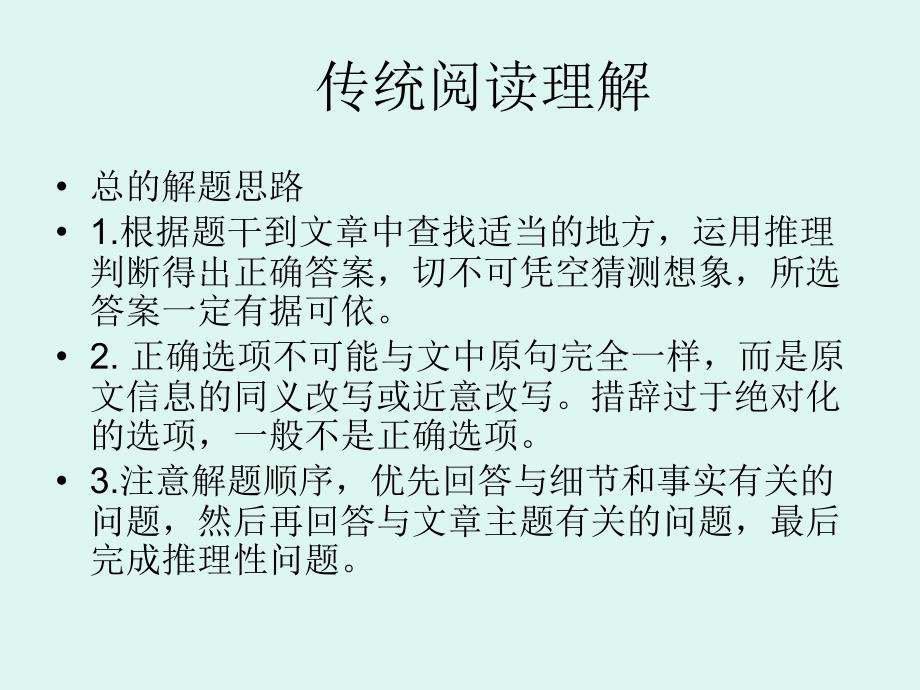 传统阅读理解

• 总的解题思路
• 1.根据题干到文章中查找适当的地方，运用推理判断得出正确答案，切不可凭空猜测想象，所选答案一定有据可依。
• 2.正确选项不可能与文中原句完全一样，而是原文信息的同义改写或近意改写。措辞过于绝对化的选项，一般不是正确选项。
• 3.注意解题顺序，优先回答与细节和事实有关的问题，然后再回答与文章主题有关的问题，最后完成推理性问题。